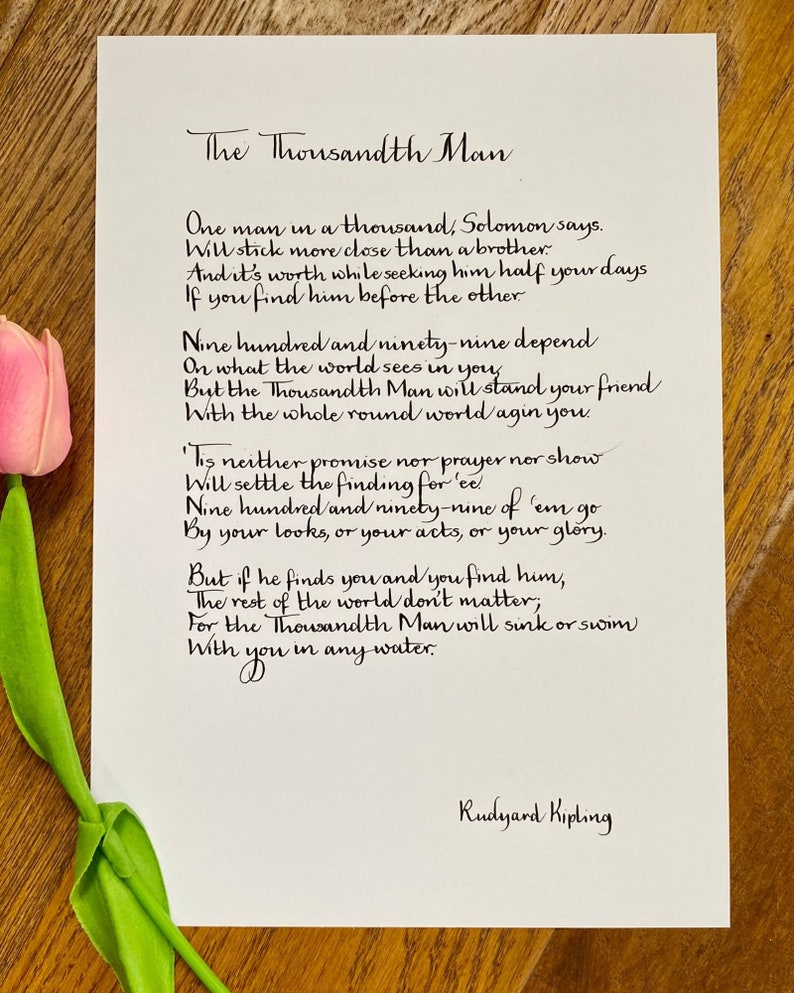 The Thousandth Man

One man in a thousand, Solomon says.
Will stick more close than a brother.
And it's worth while seeking him half your days
If you find him before the other.

Nine hundred and ninety-nine depend
On what the world sees in you,
But the Thousandth Man will stand your friend
With the whole round world agin you.

'Tis neither promise nor prayer nor show
Will settle the finding for 'ee.
Nine hundred and ninety-nine of 'em go
By your looks, or your acts, or your glory.

But if he finds you and you find him,
The rest of the world don't matter;
For the Thousandth Man will sink or swim
With you in any water.

Rudyard Kipling